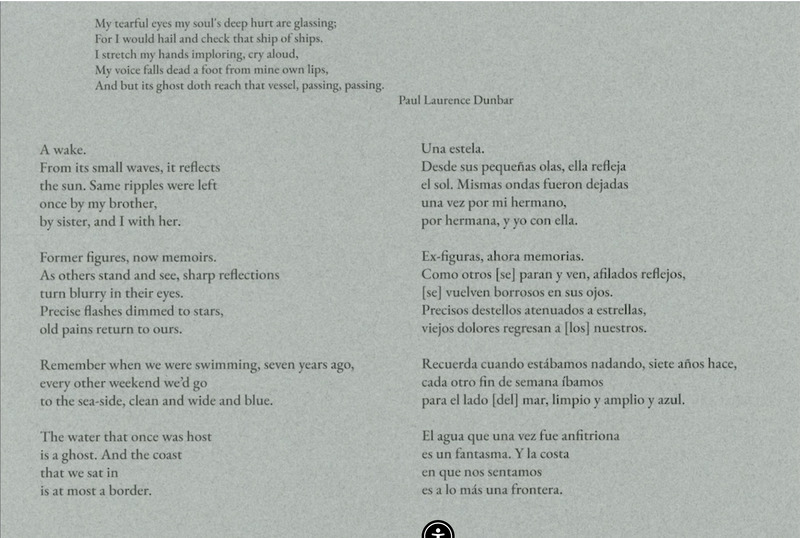 My tearful eyes my soul's deep hurt are glassing;
For I would hail and check that ship of ships.
I stretch my hands imploring, cry aloud,
My voice falls dead a foot from mine own lips,
And but its ghost doth reach that vessel, passing, passing.
Paul Laurence Dunbar

A wake.
From its small waves, it reflects
the sun. Same ripples were left
once by my brother,
by sister, and I with her.

Former figures, now memoirs.
As others stand and see, sharp reflections
turn blurry in their eyes.
Precise flashes dimmed to stars,
old pains return to ours.

Remember when we were swimming, seven years ago,
every other weekend we'd go
to the sea-side, clean and wide and blue.

The water that once was host
is a ghost. And the coast
that we sat in
is at most a border.

Una estela.
Desde sus pequeñas olas, ella refleja
el sol. Mismas ondas fueron dejadas
una vez por mi hermano,
por hermana, y yo con ella.

Ex-figuras, ahora memorias.
Como otros [se] paran y ven, afilados reflejos,
[se] vuelven borrosos en sus ojos.
Precisos destellos atenuados a estrellas,
viejos dolores regresan a [los] nuestros.

Recuerda cuando estábamos nadando, siete años hace,
cada otro fin de semana íbamos
para el lado [del] mar, limpio y amplio y azul.

El agua que una vez fue anfitriona
es un fantasma. Y la costa
en que nos sentamos
es a lo más una frontera.